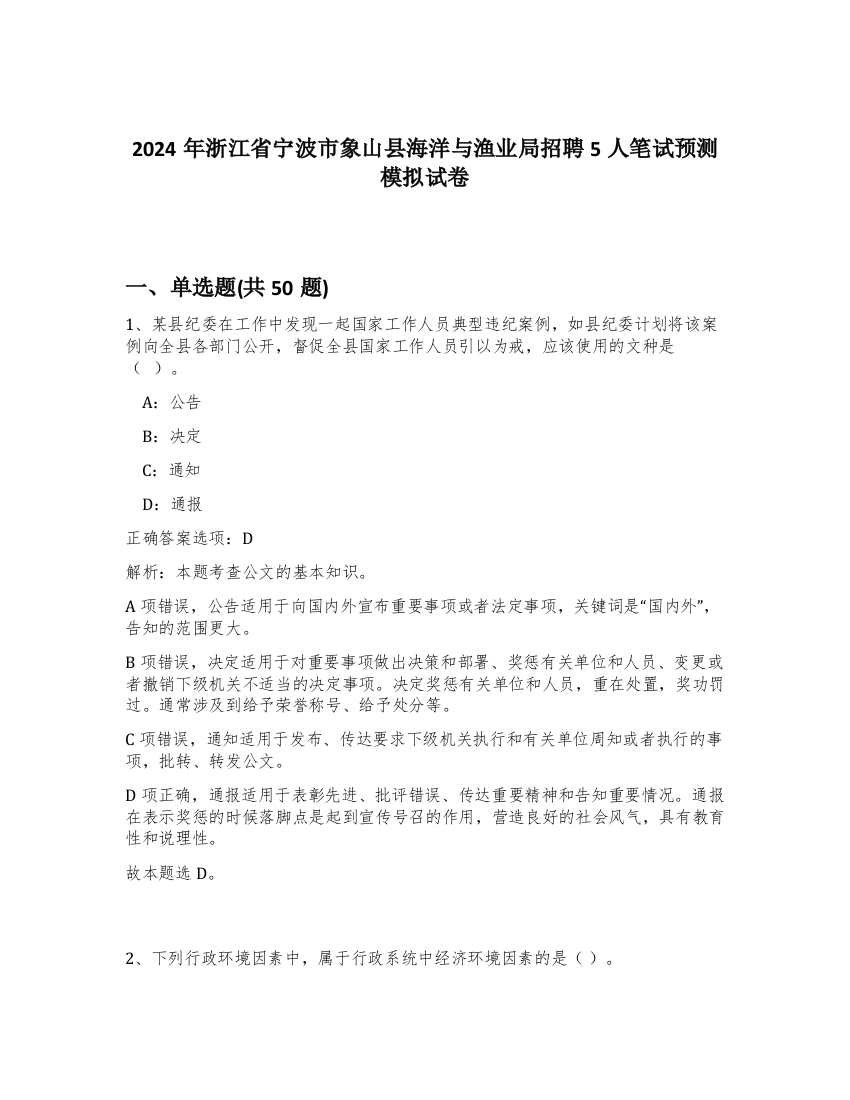 2024 年浙江省宁波市象山县海洋与渔业局招聘 5 人笔试预测模拟试卷

一、单选题(共 50 题)

1、某县纪委在工作中发现一起国家工作人员典型违纪案例，如县纪委计划将该案例向全县各部门公开，督促全县国家工作人员引以为戒，应该使用的文种是（ ）。

A：公告

B：决定

C：通知

D：通报

正确答案选项：D

解析：本题考查公文的基本知识。

A 项错误，公告适用于向国内外宣布重要事项或者法定事项，关键词是“国内外”，告知的范围更大。

B 项错误，决定适用于对重要事项做出决策和部署、奖惩有关单位和人员、变更或者撤销下级机关不适当的决定事项。决定奖惩有关单位和人员，重在处置，奖功罚过。通常涉及到给予荣誉称号、给予处分等。

C 项错误，通知适用于发布、传达要求下级机关执行和有关单位周知或者执行的事项，批转、转发公文。

D 项正确，通报适用于表彰先进、批评错误、传达重要精神和告知重要情况。通报在表示奖惩的时候落脚点是起到宣传号召的作用，营造良好的社会风气，具有教育性和说理性。

故本题选 D。

2、下列行政环境因素中，属于行政系统中经济环境因素的是（ ）。